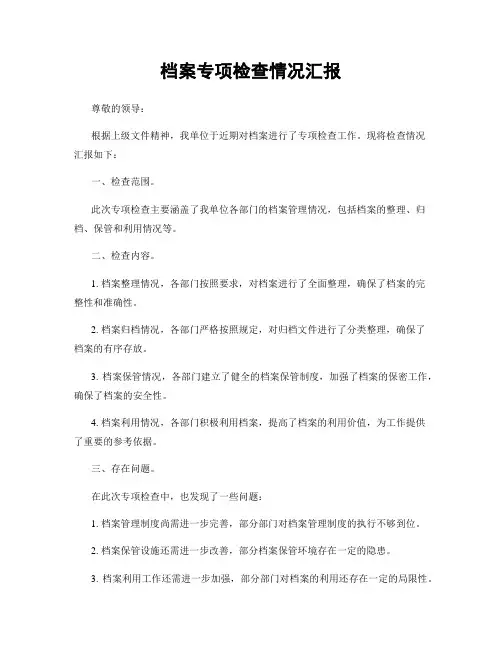 档案专项检查情况汇报

尊敬的领导：

根据上级文件精神，我单位于近期对档案进行了专项检查工作。现将检查情况汇报如下：

一、检查范围。

此次专项检查主要涵盖了我单位各部门的档案管理情况，包括档案的整理、归档、保管和利用情况等。

二、检查内容。

1. 档案整理情况，各部门按照要求，对档案进行了全面整理，确保了档案的完整性和准确性。

2. 档案归档情况，各部门严格按照规定，对归档文件进行了分类整理，确保了档案的有序存放。

3. 档案保管情况，各部门建立了健全的档案保管制度，加强了档案的保密工作，确保了档案的安全性。

4. 档案利用情况，各部门积极利用档案，提高了档案的利用价值，为工作提供了重要的参考依据。

三、存在问题。

在此次专项检查中，也发现了一些问题：

1. 档案管理制度尚需进一步完善，部分部门对档案管理制度的执行不够到位。

2. 档案保管设施还需进一步改善，部分档案保管环境存在一定的隐患。

3. 档案利用工作还需进一步加强，部分部门对档案的利用还存在一定的局限性。